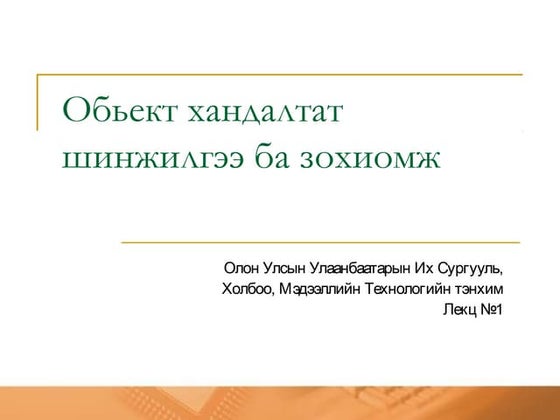 Обьект хандалтат шинжилгээ ба зохиомж

Олон Улсын Улаанбаатарын Их Сургууль,
Холбоо, Мэдээллийн Технологийн тэнхим
Лекц №1